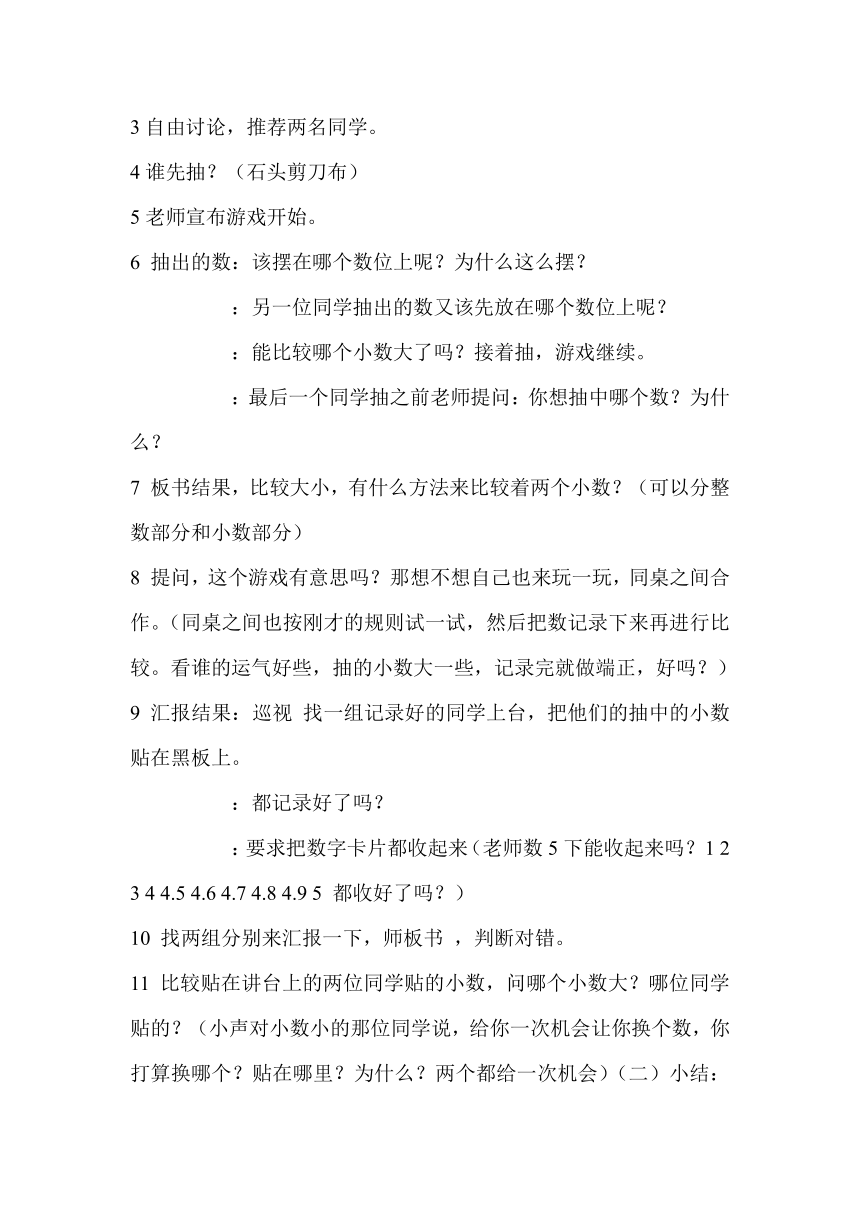 3 自由讨论，推荐两名同学。

4 谁先抽？（石头剪刀布）

5 老师宣布游戏开始。

6 抽出的数：该摆在哪个数位上呢？为什么这么摆？

：另一位同学抽出的数又该先放在哪个数位上呢？

：能比较哪个小数大了吗？接着抽，游戏继续。

：最后一个同学抽之前老师提问：你想抽中哪个数？为什么？

7 板书结果，比较大小，有什么方法来比较着两个小数？（可以分整数部分和小数部分）

8 提问，这个游戏有意思吗？那想不想自己也来玩一玩，同桌之间合作。（同桌之间也按刚才的规则试一试，然后把数记录下来再进行比较。看谁的运气好些，抽的小数大一些，记录完就做端正，好吗？）

9 汇报结果：巡视 找一组记录好的同学上台，把他们的抽中的小数贴在黑板上。

：都记录好了吗？

：要求把数字卡片都收起来（老师数 5 下能收起来吗？1 2 3 4 4.5 4.6 4.7 4.8 4.9 5 都收好了吗？）

10 找两组分别来汇报一下，师板书 ，判断对错。

11 比较贴在讲台上的两位同学贴的小数，问哪个小数大？哪位同学贴的？（小声对小数小的那位同学说，给你一次机会让你换个数，你打算换哪个？贴在哪里？为什么？两个都给一次机会）（二）小结：